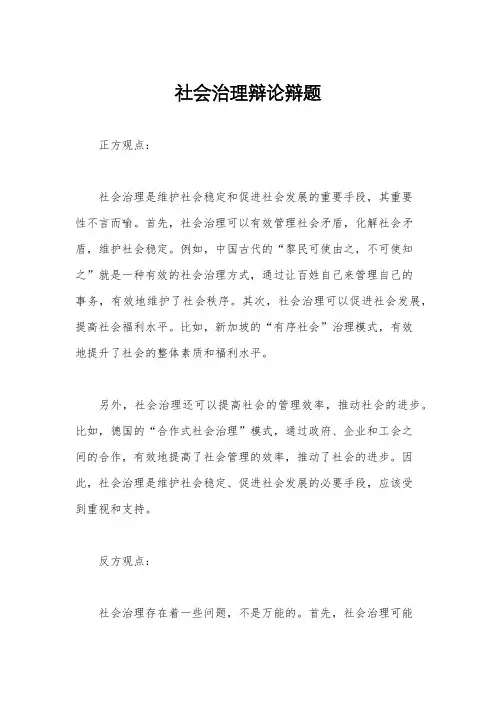 社会治理辩论辩题

正方观点：

社会治理是维护社会稳定和促进社会发展的重要手段，其重要性不言而喻。首先，社会治理可以有效管理社会矛盾，化解社会矛盾，维护社会稳定。例如，中国古代的“黎民可使由之，不可使知之”就是一种有效的社会治理方式，通过让百姓自己来管理自己的事务，有效地维护了社会秩序。其次，社会治理可以促进社会发展，提高社会福利水平。比如，新加坡的“有序社会”治理模式，有效地提升了社会的整体素质和福利水平。

另外，社会治理还可以提高社会的管理效率，推动社会的进步。比如，德国的“合作式社会治理”模式，通过政府、企业和工会之间的合作，有效地提高了社会管理的效率，推动了社会的进步。因此，社会治理是维护社会稳定、促进社会发展的必要手段，应该受到重视和支持。

反方观点：

社会治理存在着一些问题，不是万能的。首先，社会治理可能